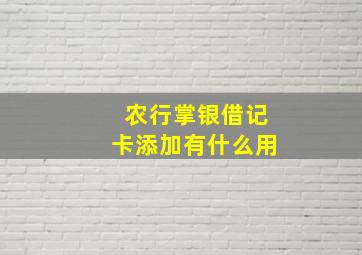 农行掌银借记卡添加有什么用